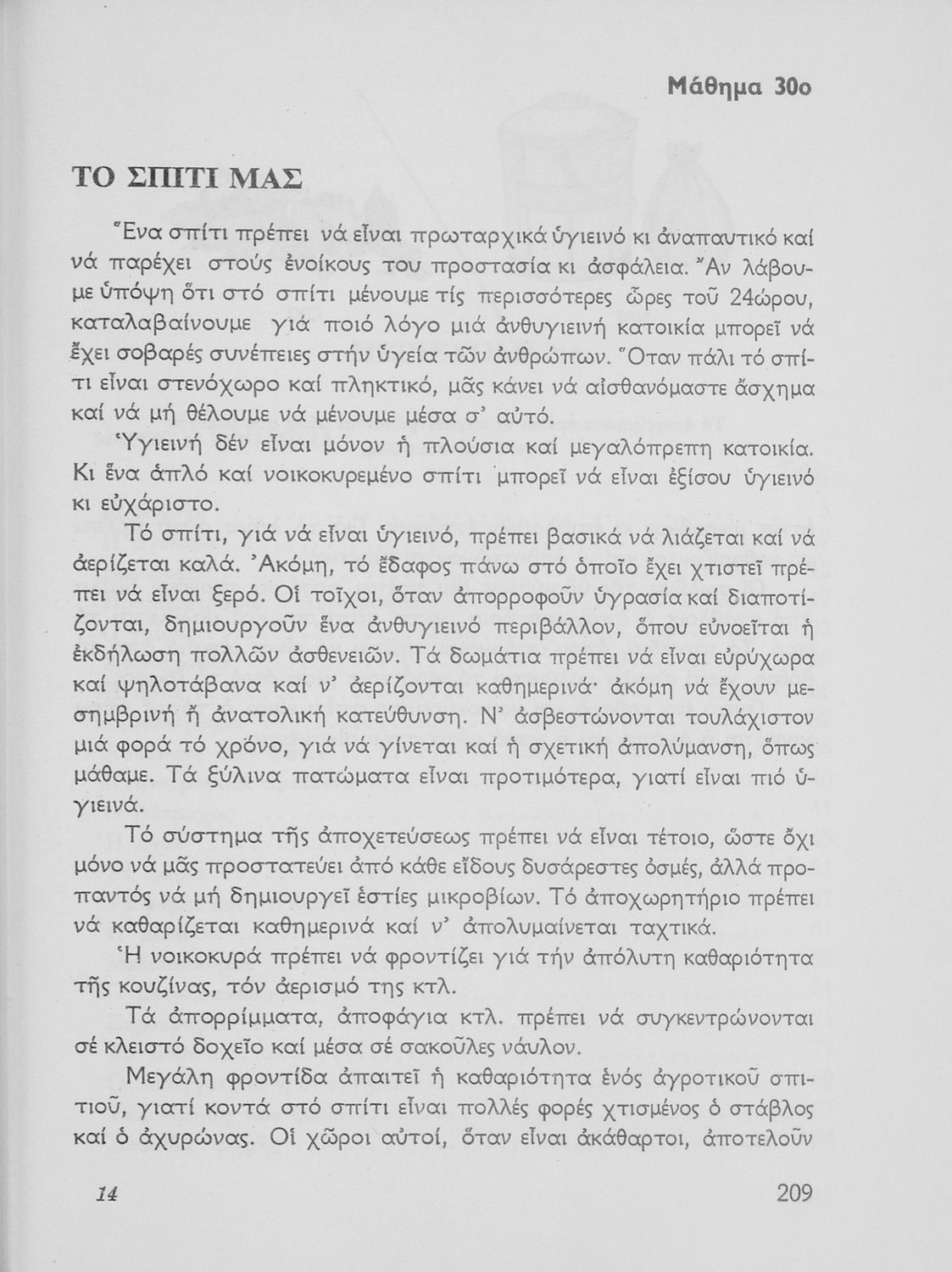 Μάθημα 30ο

ΤΟ ΣΠΙΤΙ ΜΑΣ

Ἕνα σπίτι πρέπει νά εἶναι πρωταρχικά ὑγιεινό κι ἀναπαυτικό καί νά παρέχει στούς ἐνοίκους του προστασία κι ἀσφάλεια. Ἄν λάβουμε ὑπόψη ὅτι στό σπίτι μένουμε τίς περισσότερες ὧρες τοῦ 24ώρου, καταλαβαίνουμε γιά ποιό λόγο μιά ἀνθυγιεινή κατοικία μπορεῖ νά ἔχει σοβαρές συνέπειες στήν ὑγεία τῶν ἀνθρώπων. Ὅταν πάλι τό σπίτι εἶναι στενόχωρο καί πληκτικό, μᾶς κάνει νά αἰσθανόμαστε ἄσχημα καί νά μή θέλουμε νά μένουμε μέσα σ' αὐτό.

Ὑγιεινή δέν εἶναι μόνον ἡ πλούσια καί μεγαλόπρεπη κατοικία. Κι ἕνα ἁπλό καί νοικοκυρεμένο σπίτι μπορεῖ νά εἶναι ἐξίσου ὑγιεινό κι εὐχάριστο.

Τό σπίτι, γιά νά εἶναι ὑγιεινό, πρέπει βασικά νά λιάζεται καί νά ἀερίζεται καλά. Ἀκόμη, τό ἔδαφος πάνω στό ὁποῖο ἔχει χτιστεῖ πρέπει νά εἶναι ξερό. Οἱ τοῖχοι, ὅταν ἀπορροφοῦν ὑγρασία καί διαποτίζονται, δημιουργοῦν ἕνα ἀνθυγιεινό περιβάλλον, ὅπου εὐνοεῖται ἡ ἐκδήλωση πολλῶν ἀσθενειῶν. Τά δωμάτια πρέπει νά εἶναι εὐρύχωρα καί ψηλοτάβανα καί ν' ἀερίζονται καθημερινά· ἀκόμη νά ἔχουν μεσημβρινή ἤ ἀνατολική κατεύθυνση. Ν' ἀσβεστώνονται τουλάχιστον μιά φορά τό χρόνο, γιά νά γίνεται καί ἡ σχετική ἀπολύμανση, ὅπως μάθαμε. Τά ξύλινα πατώματα εἶναι προτιμότερα, γιατί εἶναι πιό ὑγιεινά.

Τό σύστημα τῆς ἀποχετεύσεως πρέπει νά εἶναι τέτοιο, ὥστε ὄχι μόνο νά μᾶς προστατεύει ἀπό κάθε εἴδους δυσάρεστες ὀσμές, ἀλλά προπαντός νά μή δημιουργεῖ ἑστίες μικροβίων. Τό ἀποχωρητήριο πρέπει νά καθαρίζεται καθημερινά καί ν' ἀπολυμαίνεται ταχτικά.

Ἡ νοικοκυρά πρέπει νά φροντίζει γιά τήν ἀπόλυτη καθαριότητα τῆς κουζίνας, τόν ἀερισμό της κτλ.

Τά ἀπορρίμματα, ἀποφάγια κτλ. πρέπει νά συγκεντρώνονται σέ κλειστό δοχεῖο καί μέσα σέ σακοῦλες νάυλον.

Μεγάλη φροντίδα ἀπαιτεῖ ἡ καθαριότητα ἑνός ἀγροτικοῦ σπιτιοῦ, γιατί κοντά στό σπίτι εἶναι πολλές φορές χτισμένος ὁ στάβλος καί ὁ ἀχυρώνας. Οἱ χῶροι αὐτοί, ὅταν εἶναι ἀκάθαρτοι, ἀποτελοῦν

14 209